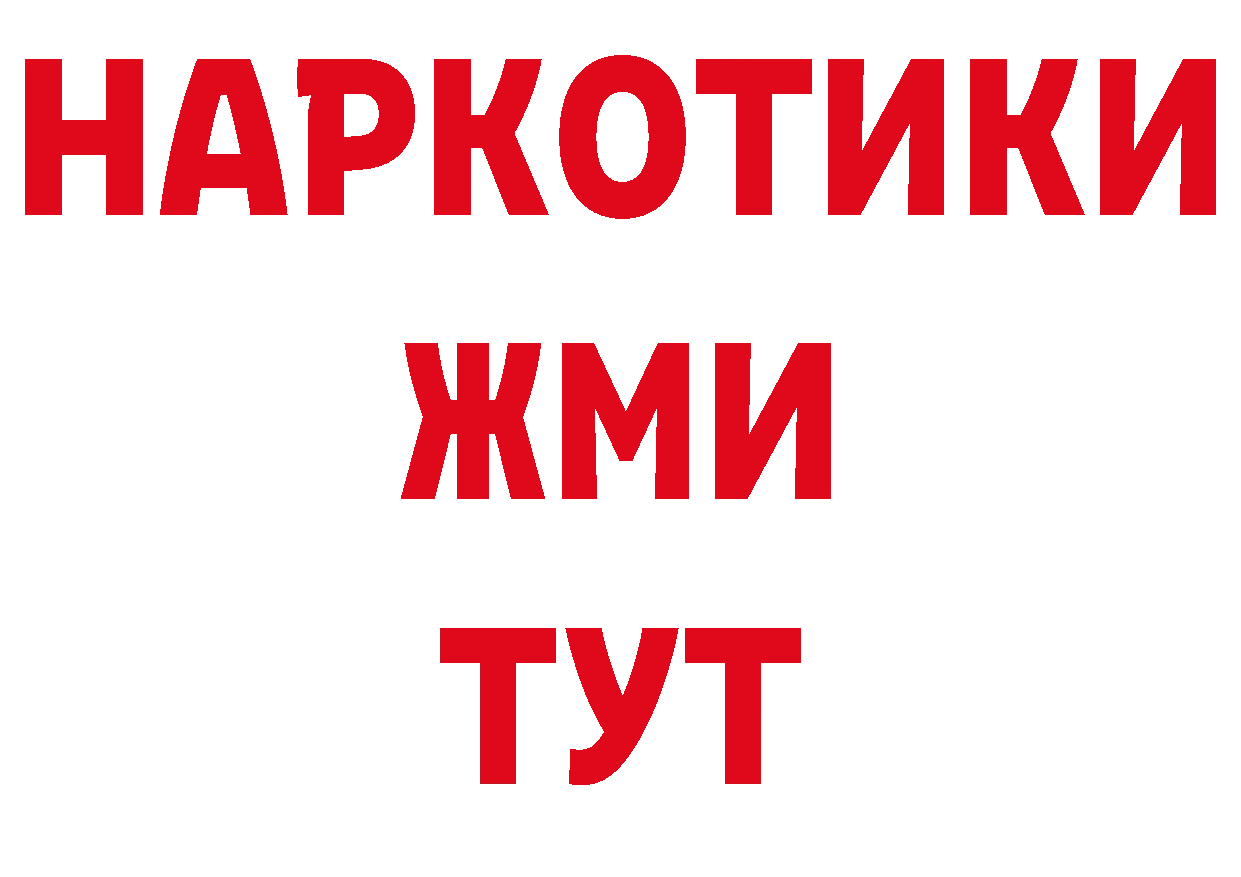 НАРКОТИКИ
ЖМИ
ТУТ